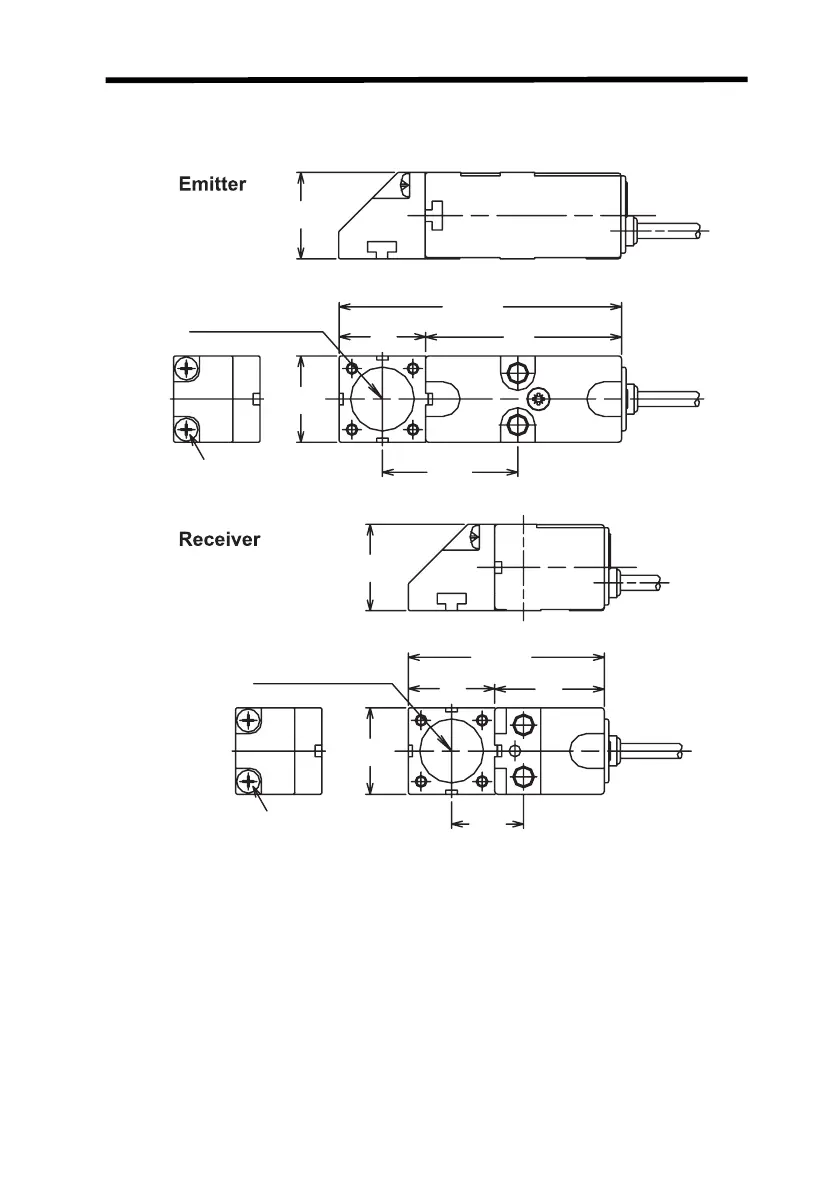 Emitter

Receiver